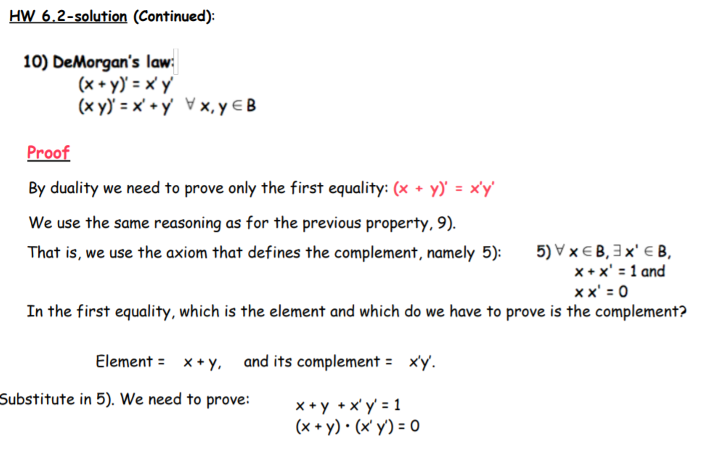 HW 6.2-solution (Continued):

10) DeMorgan's law:
$(x + y)' = x' y'$
$(x y)' = x' + y'$ $\forall x, y \in B$

Proof

By duality we need to prove only the first equality: $(x + y)' = x'y'$

We use the same reasoning as for the previous property, 9).

That is, we use the axiom that defines the complement, namely 5): 5) $\forall x \in B, \exists x' \in B$, $x + x' = 1$ and $x x' = 0$

In the first equality, which is the element and which do we have to prove is the complement?

Element = $x + y$, and its complement = $x'y'$.

Substitute in 5). We need to prove: $x + y + x' y' = 1$
$(x + y) \cdot (x' y') = 0$